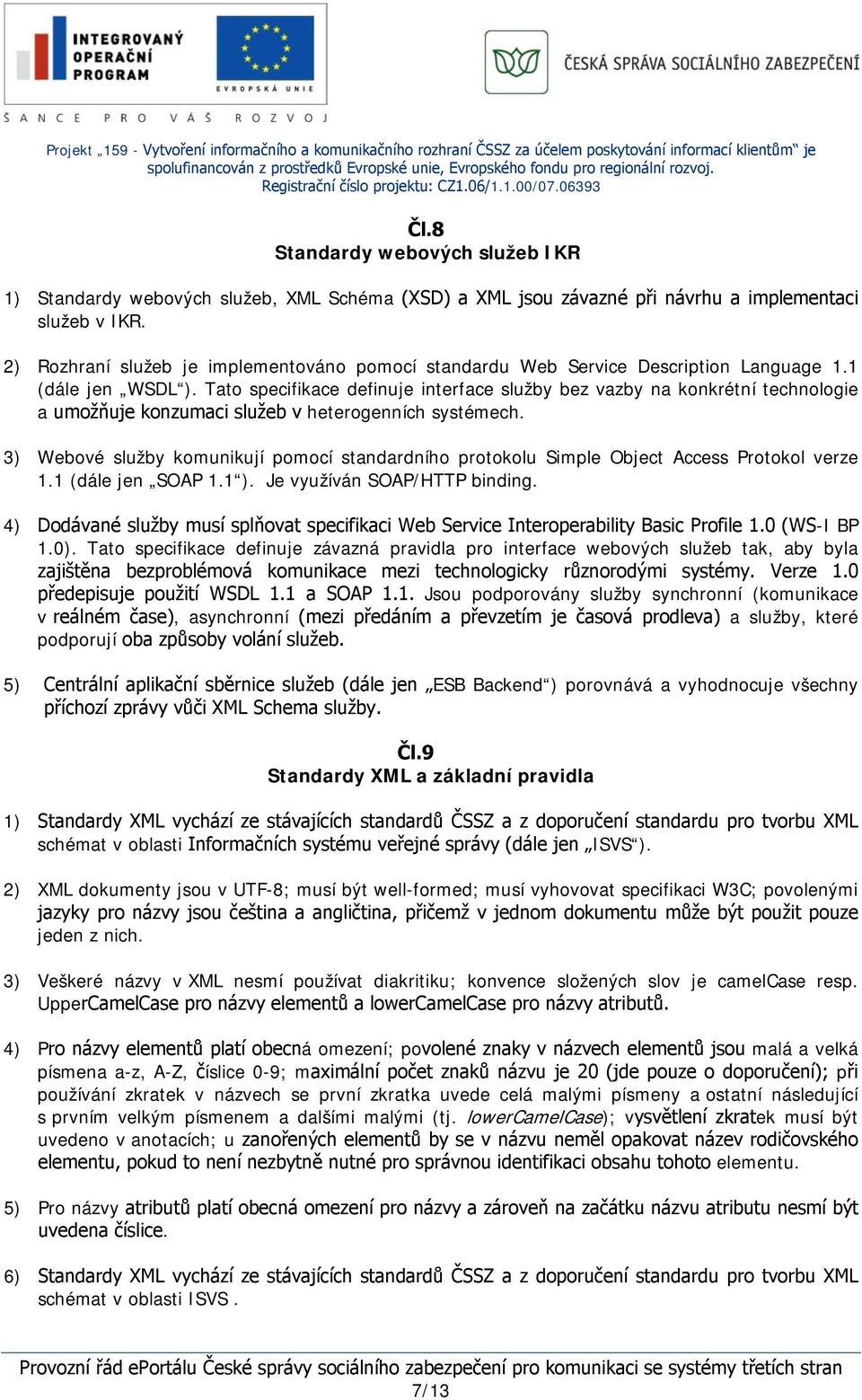 INTEGROVANÝ OPERAČNÍ PROGRAM

EVROPSKÁ UNIE

ŠANCE PRO VÁŠ ROZVOJ

ČESKÁ SPRÁVA SOCIÁLNÍHO ZABEZPEČENÍ

Projekt „159 - Vytvoření informačního a komunikačního rozhraní ČSSZ za účelem poskytování informací klientům“ je spolufinancován z prostředků Evropské unie, Evropského fondu pro regionální rozvoj. Registrační číslo projektu: CZ1.06/1.1.00/07.06393

Čl.8
Standardy webových služeb IKR

1) Standardy webových služeb, XML Schéma (XSD) a XML jsou závazné při návrhu a implementaci služeb v IKR.

2) Rozhraní služeb je implementováno pomocí standardu Web Service Description Language 1.1 (dále jen „WSDL“). Tato specifikace definuje interface služby bez vazby na konkrétní technologie a umožňuje konzumaci služeb v heterogenních systémech.

3) Webové služby komunikují pomocí standardního protokolu Simple Object Access Protokol verze 1.1 (dále jen „SOAP 1.1“). Je využíván SOAP/HTTP binding.

4) Dodávané služby musí splňovat specifikaci Web Service Interoperability Basic Profile 1.0 (WS-I BP 1.0). Tato specifikace definuje závazná pravidla pro interface webových služeb tak, aby byla zajištěna bezproblémová komunikace mezi technologicky různorodými systémy. Verze 1.0 předepisuje použití WSDL 1.1 a SOAP 1.1. Jsou podporovány služby synchronní (komunikace v reálném čase), asynchronní (mezi předáním a převzetím je časová prodleva) a služby, které podporují oba způsoby volání služeb.

5) Centrální aplikační sběrnice služeb (dále jen „ESB Backend“) porovnává a vyhodnocuje všechny příchozí zprávy vůči XML Schema služby.

Čl.9
Standardy XML a základní pravidla

1) Standardy XML vychází ze stávajících standardů ČSSZ a z doporučení standardu pro tvorbu XML schémat v oblasti Informačních systému veřejné správy (dále jen „ISVS“).

2) XML dokumenty jsou v UTF-8; musí být well-formed; musí vyhovovat specifikaci W3C; povolenými jazyky pro názvy jsou čeština a angličtina, přičemž v jednom dokumentu může být použit pouze jeden z nich.

3) Veškeré názvy v XML nesmí používat diakritiku; konvence složených slov je camelCase resp. UpperCamelCase pro názvy elementů a lowerCamelCase pro názvy atributů.

4) Pro názvy elementů platí obecná omezení; povolené znaky v názvech elementů jsou malá a velká písmena a-z, A-Z, číslice 0-9; maximální počet znaků názvu je 20 (jde pouze o doporučení); při používání zkratek v názvech se první zkratka uvede celá malými písmeny a ostatní následující s prvním velkým písmenem a dalšími malými (tj. lowerCamelCase); vysvětlení zkratek musí být uvedeno v anotacích; u zanořených elementů by se v názvu neměl opakovat název rodičovského elementu, pokud to není nezbytně nutné pro správnou identifikaci obsahu tohoto elementu.

5) Pro názvy atributů platí obecná omezení pro názvy a zároveň na začátku názvu atributu nesmí být uvedena číslice.

6) Standardy XML vychází ze stávajících standardů ČSSZ a z doporučení standardu pro tvorbu XML schémat v oblasti ISVS .

Provozní řád ePortálu České správy sociálního zabezpečení pro komunikaci se systémy třetích stran
7/13